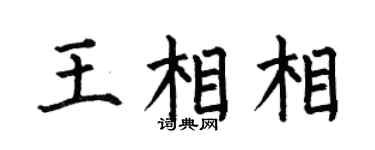 王相相

词典网